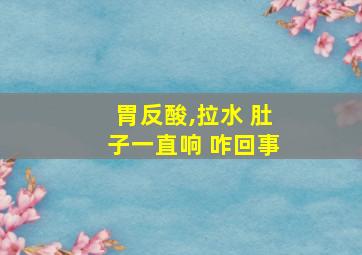 胃反酸,拉水 肚子一直响 咋回事